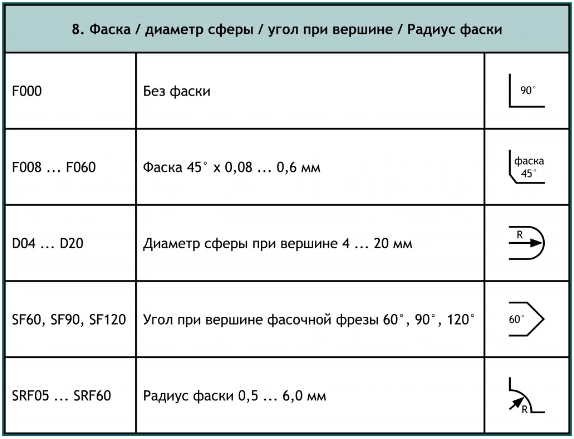 | 8. Фаска / диаметр сферы / угол при вершине / Радиус фаски | | |
|---|---|---|
| F000 | Без фаски | 90° |
| F008 … F060 | Фаска 45° x 0,08 … 0,6 мм | фаска 45° |
| D04 … D20 | Диаметр сферы при вершине 4 … 20 мм | R |
| SF60, SF90, SF120 | Угол при вершине фасочной фрезы 60°, 90°, 120° | 60° |
| SRF05 … SRF60 | Радиус фаски 0,5 … 6,0 мм | R |